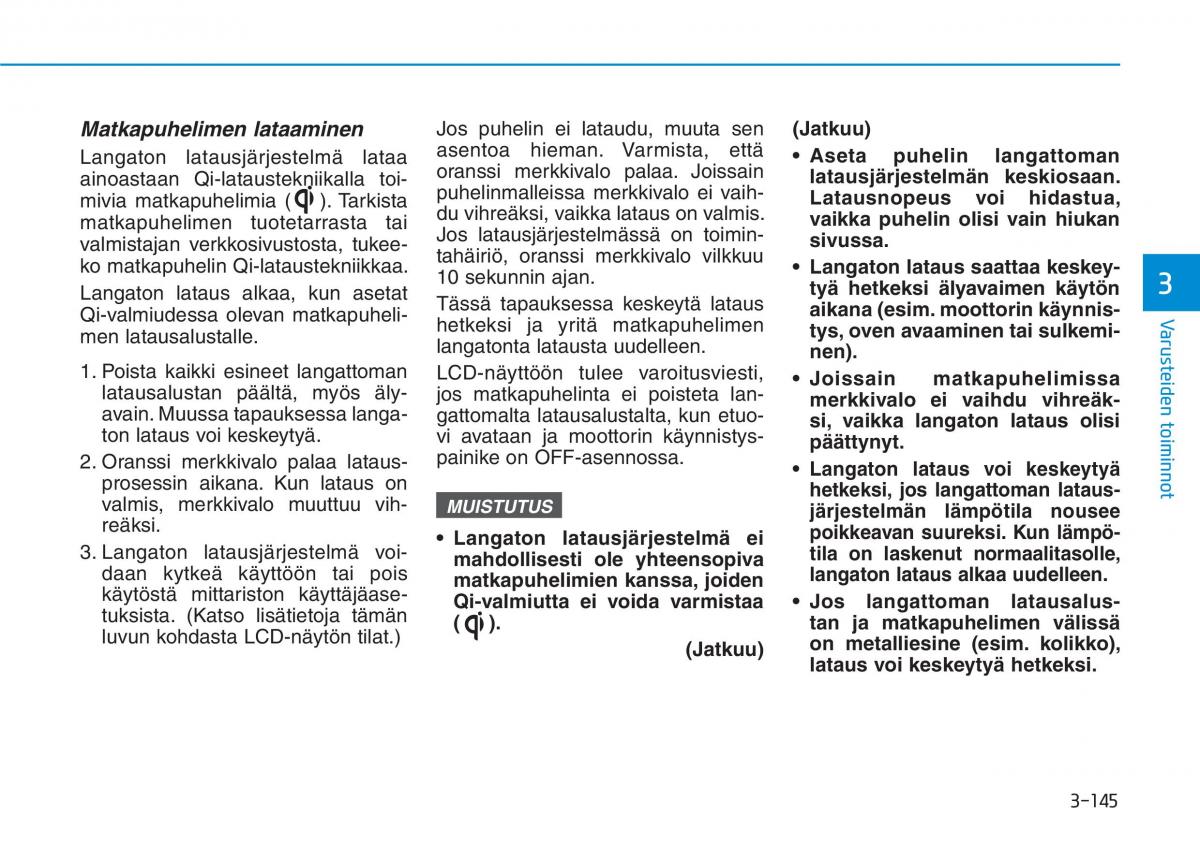 Matkapuhelimen lataaminen

Langaton latausjärjestelmä lataa ainoastaan Qi-lataustekniikalla toimivia matkapuhelimia ( ). Tarkista matkapuhelimen tuotetarrasta tai valmistajan verkkosivustosta, tukeeko matkapuhelin Qi-lataustekniikkaa.

Langaton lataus alkaa, kun asetat Qi-valmiudessa olevan matkapuhelimen latausalustalle.

1. Poista kaikki esineet langattoman latausalustan päältä, myös älyavain. Muussa tapauksessa langaton lataus voi keskeytyä.

2. Oranssi merkkivalo palaa latausprosessin aikana. Kun lataus on valmis, merkkivalo muuttuu vihreäksi.

3. Langaton latausjärjestelmä voidaan kytkeä käyttöön tai pois käytöstä mittariston käyttäjäasetuksista. (Katso lisätietoja tämän luvun kohdasta LCD-näytön tilat.)

Jos puhelin ei lataudu, muuta sen asentoa hieman. Varmista, että oranssi merkkivalo palaa. Joissain puhelinmalleissa merkkivalo ei vaihdu vihreäksi, vaikka lataus on valmis. Jos latausjärjestelmässä on toimintahäiriö, oranssi merkkivalo vilkkuu 10 sekunnin ajan.

Tässä tapauksessa keskeytä lataus hetkeksi ja yritä matkapuhelimen langatonta latausta uudelleen.

LCD-näyttöön tulee varoitusviesti, jos matkapuhelinta ei poisteta langattomalta latausalustalta, kun etuovi avataan ja moottorin käynnistyspainike on OFF-asennossa.

MUISTUTUS

• Langaton latausjärjestelmä ei mahdollisesti ole yhteensopiva matkapuhelimien kanssa, joiden Qi-valmiutta ei voida varmistaa ( ).

(Jatkuu)

(Jatkuu)

• Aseta puhelin langattoman latausjärjestelmän keskiosaan. Latausnopeus voi hidastua, vaikka puhelin olisi vain hiukan sivussa.

• Langaton lataus saattaa keskeytyä hetkeksi älyavaimen käytön aikana (esim. moottorin käynnistys, oven avaaminen tai sulkeminen).

• Joissain matkapuhelimissa merkkivalo ei vaihdu vihreäksi, vaikka langaton lataus olisi päättynyt.

• Langaton lataus voi keskeytyä hetkeksi, jos langattoman latausjärjestelmän lämpötila nousee poikkeavan suureksi. Kun lämpötila on laskenut normaalitasolle, langaton lataus alkaa uudelleen.

• Jos langattoman latausalustan ja matkapuhelimen välissä on metalliesine (esim. kolikko), lataus voi keskeytyä hetkeksi.

3

Varusteiden toiminnot

3-145